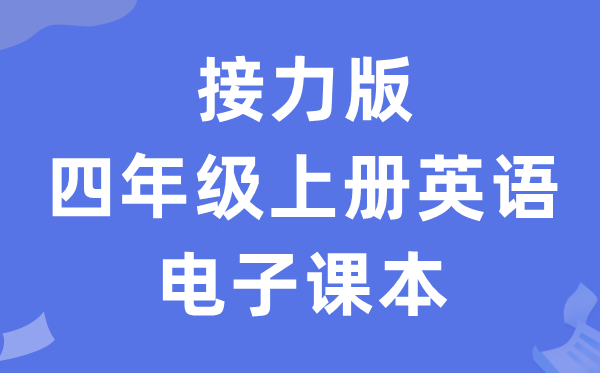 接力版
四年级上册英语
电子课本